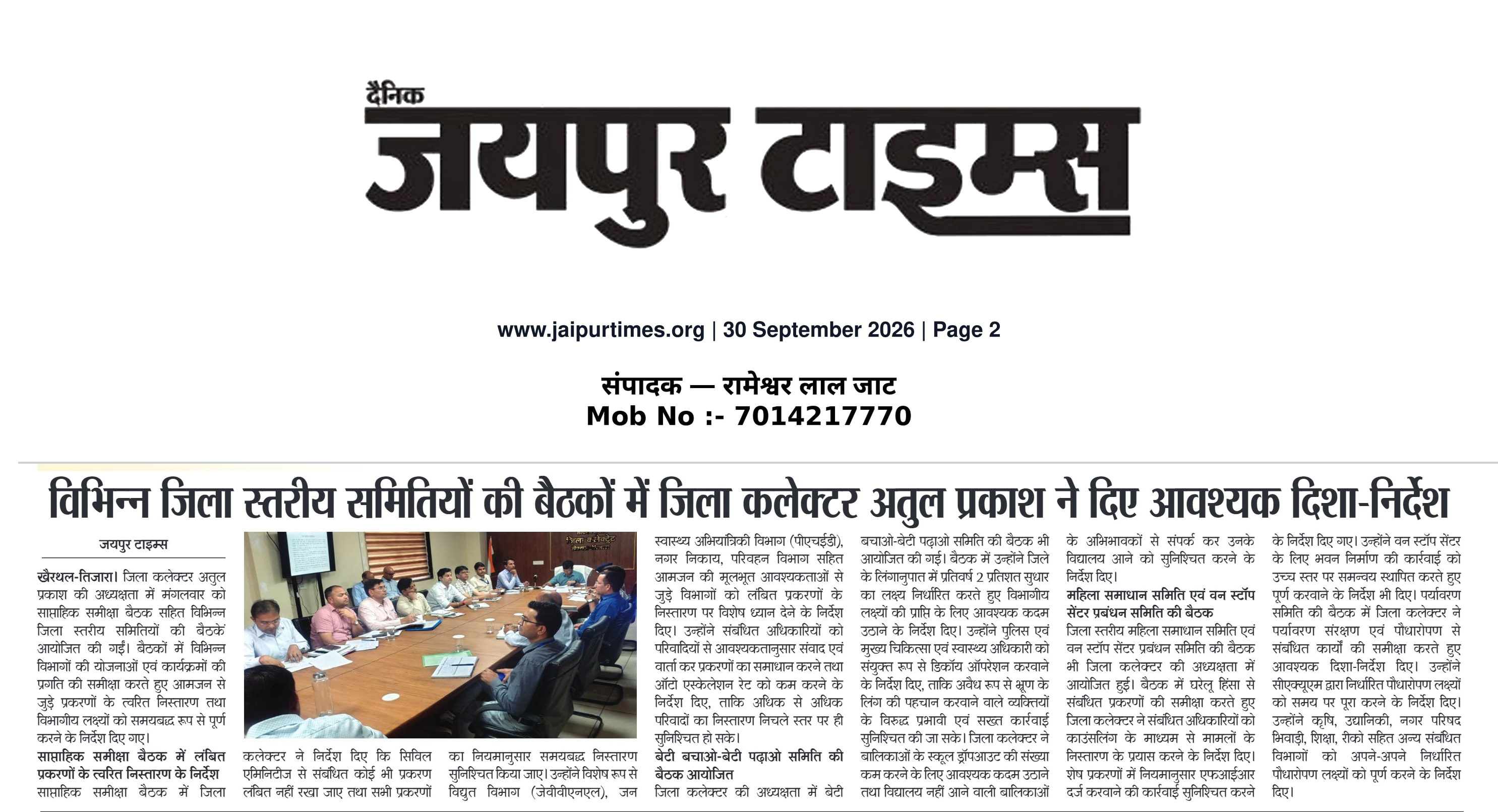 दैनिक
जयपुर टाइम्स

www.jaipurtimes.org | 30 September 2026 | Page 2

संपादक — रामेश्वर लाल जाट
Mob No :- 7014217770

विभिन्न जिला स्तरीय समितियों की बैठकों में जिला कलेक्टर अतुल प्रकाश ने दिए आवश्यक दिशा-निर्देश

जयपुर टाइम्स

खैरथल-तिजारा। जिला कलेक्टर अतुल प्रकाश की अध्यक्षता में मंगलवार को साप्ताहिक समीक्षा बैठक सहित विभिन्न जिला स्तरीय समितियों की बैठकें आयोजित की गईं। बैठकों में विभिन्न विभागों की योजनाओं एवं कार्यक्रमों की प्रगति की समीक्षा करते हुए आमजन से जुड़े प्रकरणों के त्वरित निस्तारण तथा विभागीय लक्ष्यों को समयबद्ध रूप से पूर्ण करने के निर्देश दिए गए।

साप्ताहिक समीक्षा बैठक में लंबित प्रकरणों के त्वरित निस्तारण के निर्देश

साप्ताहिक समीक्षा बैठक में जिला कलेक्टर ने निर्देश दिए कि सिविल एमिनिटीज से संबंधित कोई भी प्रकरण लंबित नहीं रखा जाए तथा सभी प्रकरणों का नियमानुसार समयबद्ध निस्तारण सुनिश्चित किया जाए। उन्होंने विशेष रूप से विद्युत विभाग (जेवीवीएनएल), जन स्वास्थ्य अभियांत्रिकी विभाग (पीएचईडी), नगर निकाय, परिवहन विभाग सहित आमजन की मूलभूत आवश्यकताओं से जुड़े विभागों को लंबित प्रकरणों के निस्तारण पर विशेष ध्यान देने के निर्देश दिए। उन्होंने संबंधित अधिकारियों को परिवादियों से आवश्यकतानुसार संवाद एवं वार्ता कर प्रकरणों का समाधान करने तथा ऑटो एस्केलेशन रेट को कम करने के निर्देश दिए, ताकि अधिक से अधिक परिवादों का निस्तारण निचले स्तर पर ही सुनिश्चित हो सके।

बेटी बचाओ-बेटी पढ़ाओ समिति की बैठक आयोजित

जिला कलेक्टर की अध्यक्षता में बेटी बचाओ-बेटी पढ़ाओ समिति की बैठक भी आयोजित की गई। बैठक में उन्होंने जिले के लिंगानुपात में प्रतिवर्ष 2 प्रतिशत सुधार का लक्ष्य निर्धारित करते हुए विभागीय लक्ष्यों की प्राप्ति के लिए आवश्यक कदम उठाने के निर्देश दिए। उन्होंने पुलिस एवं मुख्य चिकित्सा एवं स्वास्थ्य अधिकारी को संयुक्त रूप से डिकॉय ऑपरेशन करवाने के निर्देश दिए, ताकि अवैध रूप से भ्रूण के लिंग की पहचान करवाने वाले व्यक्तियों के विरुद्ध प्रभावी एवं सख्त कार्रवाई सुनिश्चित की जा सके। जिला कलेक्टर ने बालिकाओं के स्कूल ड्रॉपआउट की संख्या कम करने के लिए आवश्यक कदम उठाने तथा विद्यालय नहीं आने वाली बालिकाओं के अभिभावकों से संपर्क कर उनके विद्यालय आने को सुनिश्चित करने के निर्देश दिए।

महिला समाधान समिति एवं वन स्टॉप सेंटर प्रबंधन समिति की बैठक

जिला स्तरीय महिला समाधान समिति एवं वन स्टॉप सेंटर प्रबंधन समिति की बैठक भी जिला कलेक्टर की अध्यक्षता में आयोजित हुई। बैठक में घरेलू हिंसा से संबंधित प्रकरणों की समीक्षा करते हुए जिला कलेक्टर ने संबंधित अधिकारियों को काउंसलिंग के माध्यम से मामलों के निस्तारण के प्रयास करने के निर्देश दिए। शेष प्रकरणों में नियमानुसार एफआईआर दर्ज करवाने की कार्रवाई सुनिश्चित करने के निर्देश दिए गए। उन्होंने वन स्टॉप सेंटर के लिए भवन निर्माण की कार्रवाई को उच्च स्तर पर समन्वय स्थापित करते हुए पूर्ण करवाने के निर्देश भी दिए। पर्यावरण समिति की बैठक में जिला कलेक्टर ने पर्यावरण संरक्षण एवं पौधारोपण से संबंधित कार्यों की समीक्षा करते हुए आवश्यक दिशा-निर्देश दिए। उन्होंने सीएक्यूएम द्वारा निर्धारित पौधारोपण लक्ष्यों को समय पर पूरा करने के निर्देश दिए। उन्होंने कृषि, उद्यानिकी, नगर परिषद भिवाड़ी, शिक्षा, रीको सहित अन्य संबंधित विभागों को अपने-अपने निर्धारित पौधारोपण लक्ष्यों को पूर्ण करने के निर्देश दिए।